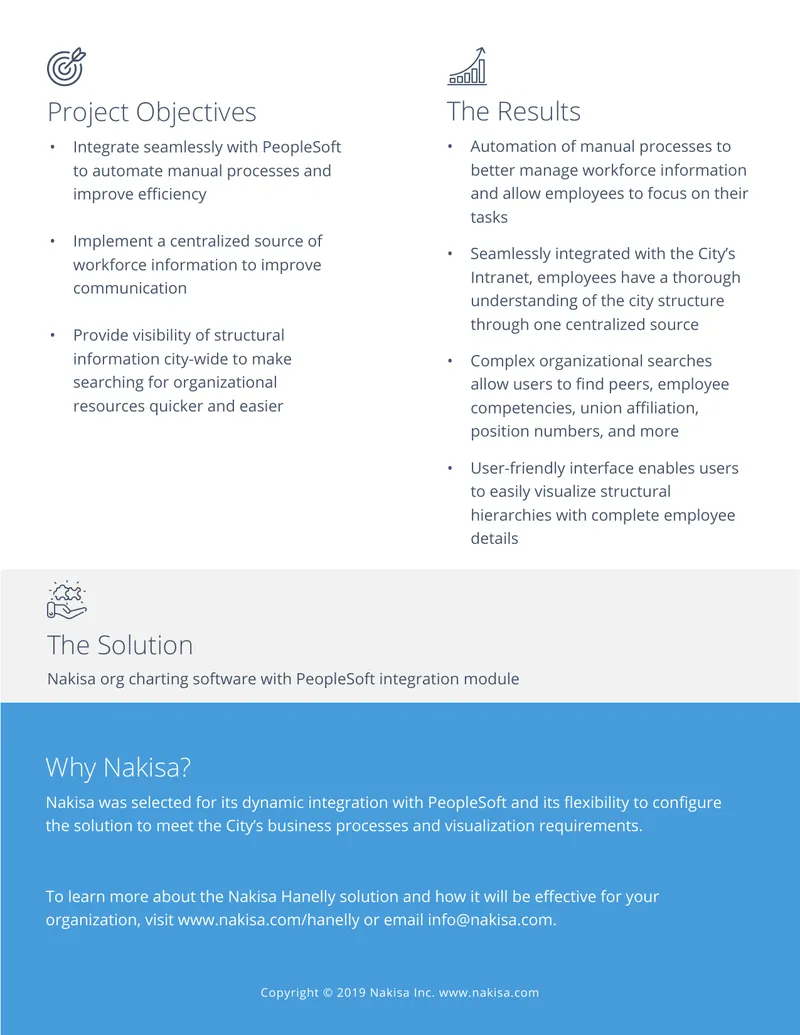 Project Objectives

• Integrate seamlessly with PeopleSoft to automate manual processes and improve efficiency

• Implement a centralized source of workforce information to improve communication

• Provide visibility of structural information city-wide to make searching for organizational resources quicker and easier

The Results

• Automation of manual processes to better manage workforce information and allow employees to focus on their tasks

• Seamlessly integrated with the City's Intranet, employees have a thorough understanding of the city structure through one centralized source

• Complex organizational searches allow users to find peers, employee competencies, union affiliation, position numbers, and more

• User-friendly interface enables users to easily visualize structural hierarchies with complete employee details

The Solution

Nakisa org charting software with PeopleSoft integration module

Why Nakisa?

Nakisa was selected for its dynamic integration with PeopleSoft and its flexibility to configure the solution to meet the City's business processes and visualization requirements.

To learn more about the Nakisa Hanelly solution and how it will be effective for your organization, visit www.nakisa.com/hanelly or email info@nakisa.com.

Copyright © 2019 Nakisa Inc. www.nakisa.com